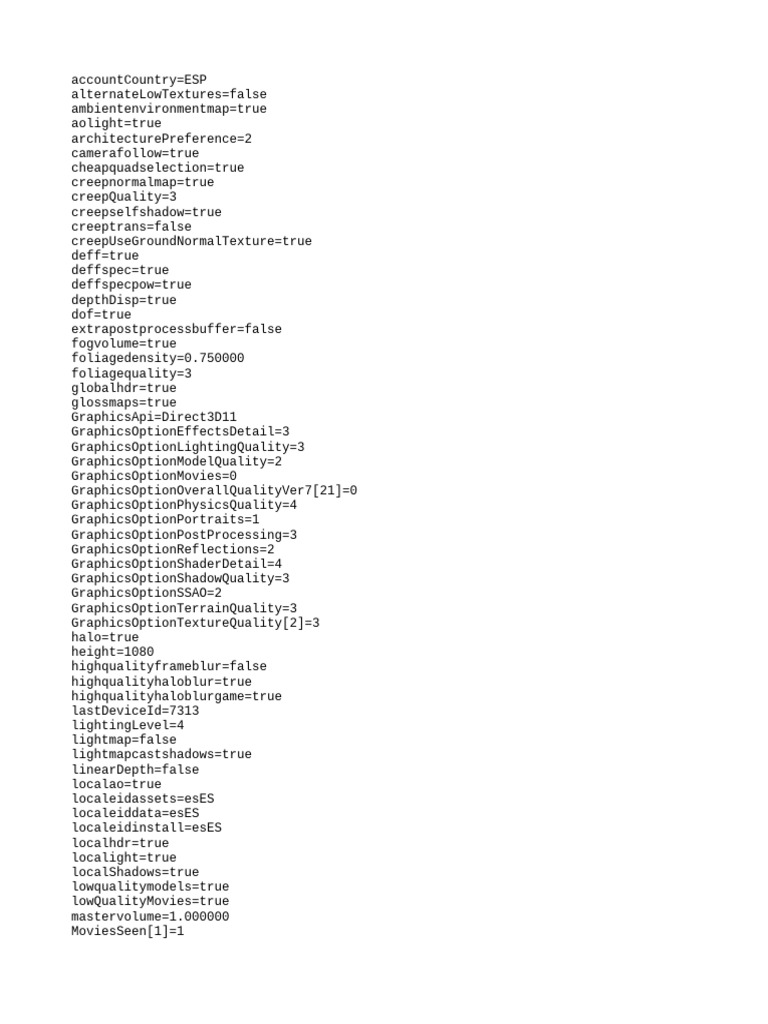 accountCountry=ESP
alternateLowTextures=false
ambientenvironmentmap=true
aolight=true
architecturePreference=2
camerafollow=true
cheapquadselection=true
creepnormalmap=true
creepQuality=3
creepselfshadow=true
creeptrans=false
creepUseGroundNormalTexture=true
deff=true
deffspec=true
deffspecpow=true
depthDisp=true
dof=true
extrapostprocessbuffer=false
fogvolume=true
foliagedensity=0.750000
foliagequality=3
globalhdr=true
glossmaps=true
GraphicsApi=Direct3D11
GraphicsOptionEffectsDetail=3
GraphicsOptionLightingQuality=3
GraphicsOptionModelQuality=2
GraphicsOptionMovies=0
GraphicsOptionOverallQualityVer7[21]=0
GraphicsOptionPhysicsQuality=4
GraphicsOptionPortraits=1
GraphicsOptionPostProcessing=3
GraphicsOptionReflections=2
GraphicsOptionShaderDetail=4
GraphicsOptionShadowQuality=3
GraphicsOptionSSAO=2
GraphicsOptionTerrainQuality=3
GraphicsOptionTextureQuality[2]=3
halo=true
height=1080
highqualityframeblur=false
highqualityhaloblur=true
highqualityhaloblurgame=true
lastDeviceId=7313
lightingLevel=4
lightmap=false
lightmapcastshadows=true
linearDepth=false
localao=true
localeidassets=esES
localeiddata=esES
localeidinstall=esES
localhdr=true
localight=true
localShadows=true
lowqualitymodels=true
lowQualityMovies=true
mastervolume=1.000000
MoviesSeen[1]=1